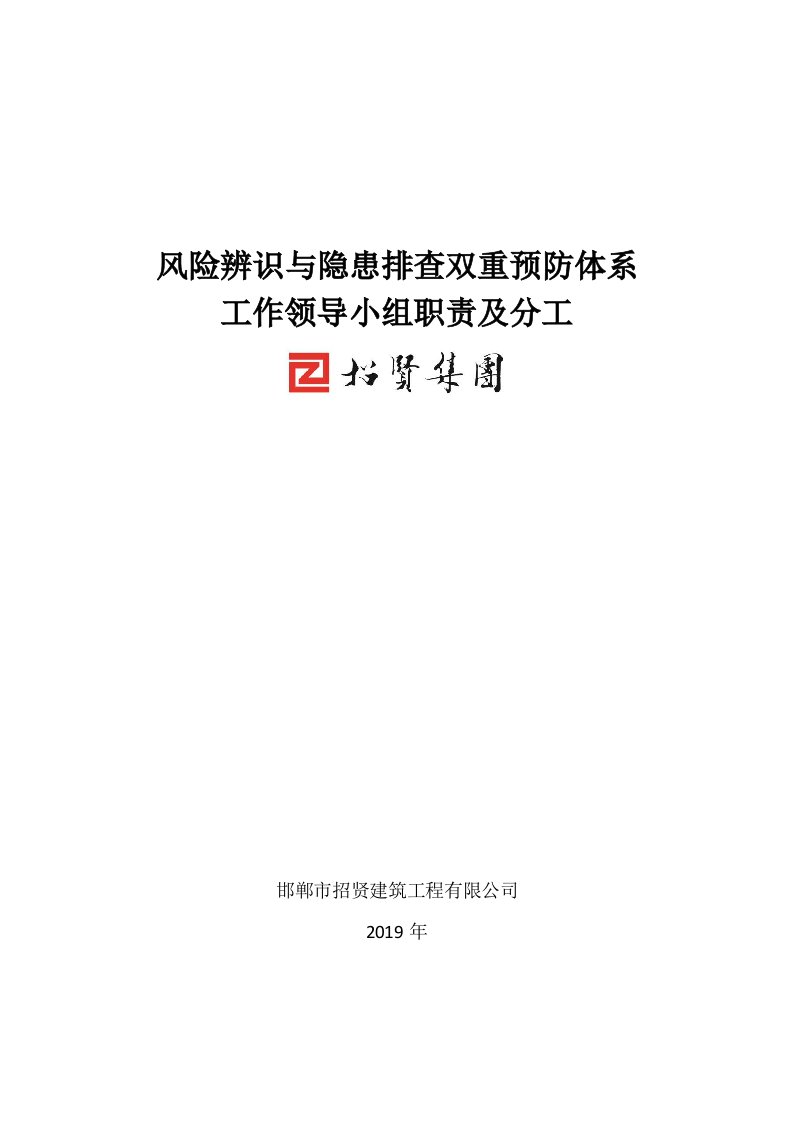 风险辨识与隐患排查双重预防体系
工作领导小组职责及分工

招賢集團

邯郸市招贤建筑工程有限公司

2019 年